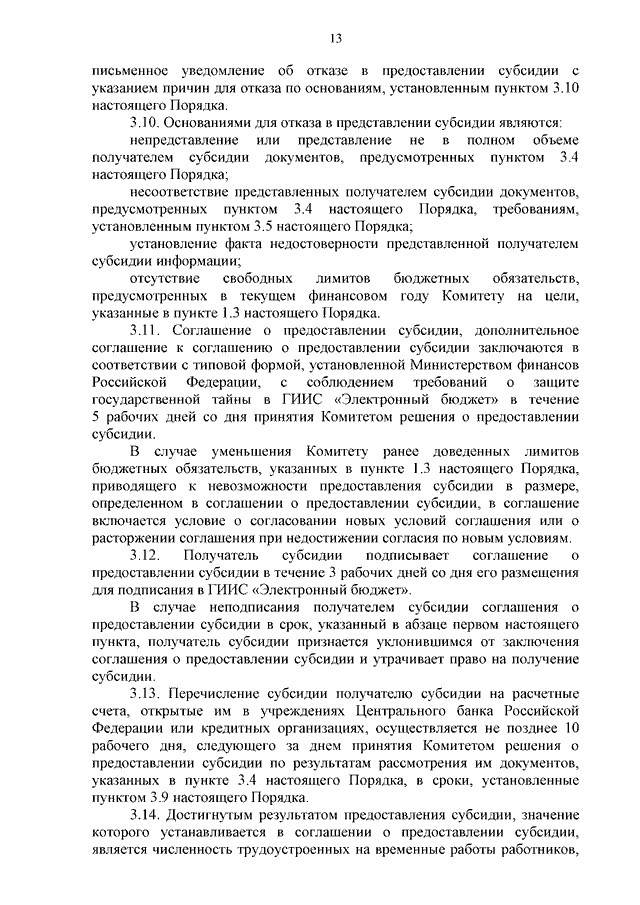 13

письменное уведомление об отказе в предоставлении субсидии с указанием причин для отказа по основаниям, установленным пунктом 3.10 настоящего Порядка.

3.10. Основаниями для отказа в представлении субсидии являются:

непредставление или представление не в полном объеме получателем субсидии документов, предусмотренных пунктом 3.4 настоящего Порядка;

несоответствие представленных получателем субсидии документов, предусмотренных пунктом 3.4 настоящего Порядка, требованиям, установленным пунктом 3.5 настоящего Порядка;

установление факта недостоверности представленной получателем субсидии информации;

отсутствие свободных лимитов бюджетных обязательств, предусмотренных в текущем финансовом году Комитету на цели, указанные в пункте 1.3 настоящего Порядка.

3.11. Соглашение о предоставлении субсидии, дополнительное соглашение к соглашению о предоставлении субсидии заключаются в соответствии с типовой формой, установленной Министерством финансов Российской Федерации, с соблюдением требований о защите государственной тайны в ГИИС «Электронный бюджет» в течение 5 рабочих дней со дня принятия Комитетом решения о предоставлении субсидии.

В случае уменьшения Комитету ранее доведенных лимитов бюджетных обязательств, указанных в пункте 1.3 настоящего Порядка, приводящего к невозможности предоставления субсидии в размере, определенном в соглашении о предоставлении субсидии, в соглашение включается условие о согласовании новых условий соглашения или о расторжении соглашения при недостижении согласия по новым условиям.

3.12. Получатель субсидии подписывает соглашение о предоставлении субсидии в течение 3 рабочих дней со дня его размещения для подписания в ГИИС «Электронный бюджет».

В случае неподписания получателем субсидии соглашения о предоставлении субсидии в срок, указанный в абзаце первом настоящего пункта, получатель субсидии признается уклонившимся от заключения соглашения о предоставлении субсидии и утрачивает право на получение субсидии.

3.13. Перечисление субсидии получателю субсидии на расчетные счета, открытые им в учреждениях Центрального банка Российской Федерации или кредитных организациях, осуществляется не позднее 10 рабочего дня, следующего за днем принятия Комитетом решения о предоставлении субсидии по результатам рассмотрения им документов, указанных в пункте 3.4 настоящего Порядка, в сроки, установленные пунктом 3.9 настоящего Порядка.

3.14. Достигнутым результатом предоставления субсидии, значение которого устанавливается в соглашении о предоставлении субсидии, является численность трудоустроенных на временные работы работников,